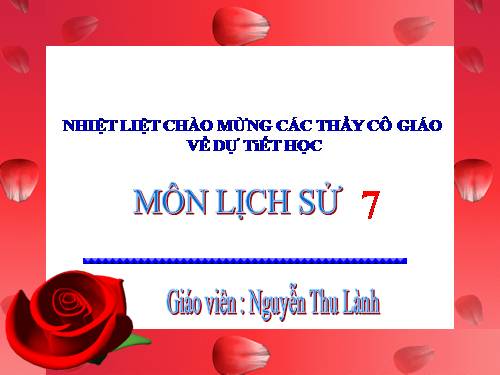 NHIỆT LIỆT CHÀO MỪNG CÁC THẦY CÔ GIÁO VỀ DỰ TIẾT HỌC

MÔN LỊCH SỬ 7

Giáo viên : Nguyễn Thu Lành